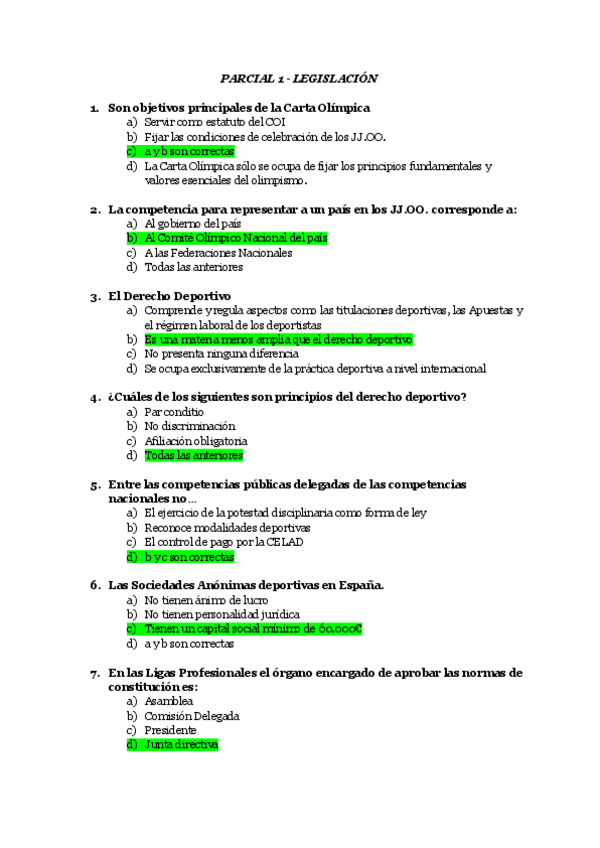 PARCIAL 1 - LEGISLACIÓN

1. Son objetivos principales de la Carta Olímpica
a) Servir como estatuto del COI
b) Fijar las condiciones de celebración de los JJ.OO.
c) a y b son correctas
d) La Carta Olímpica sólo se ocupa de fijar los principios fundamentales y valores esenciales del olimpismo.

2. La competencia para representar a un país en los JJ.OO. corresponde a:
a) Al gobierno del país
b) Al Comité Olímpico Nacional del país
c) A las Federaciones Nacionales
d) Todas las anteriores

3. El Derecho Deportivo
a) Comprende y regula aspectos como las titulaciones deportivas, las Apuestas y el régimen laboral de los deportistas
b) Es una materia menos amplia que el derecho deportivo
c) No presenta ninguna diferencia
d) Se ocupa exclusivamente de la práctica deportiva a nivel internacional

4. ¿Cuáles de los siguientes son principios del derecho deportivo?
a) Par conditio
b) No discriminación
c) Afiliación obligatoria
d) Todas las anteriores

5. Entre las competencias públicas delegadas de las competencias nacionales no…
a) El ejercicio de la potestad disciplinaria como forma de ley
b) Reconoce modalidades deportivas
c) El control de pago por la CELAD
d) b y c son correctas

6. Las Sociedades Anónimas deportivas en España.
a) No tienen ánimo de lucro
b) No tienen personalidad jurídica
c) Tienen un capital social mínimo de 60.000€
d) a y b son correctas

7. En las Ligas Profesionales el órgano encargado de aprobar las normas de constitución es:
a) Asamblea
b) Comisión Delegada
c) Presidente
d) Junta directiva